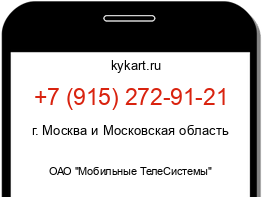 kykart.ru

+7 (915) 272-91-21

г. Москва и Московская область

ОАО "Мобильные ТелеСистемы"